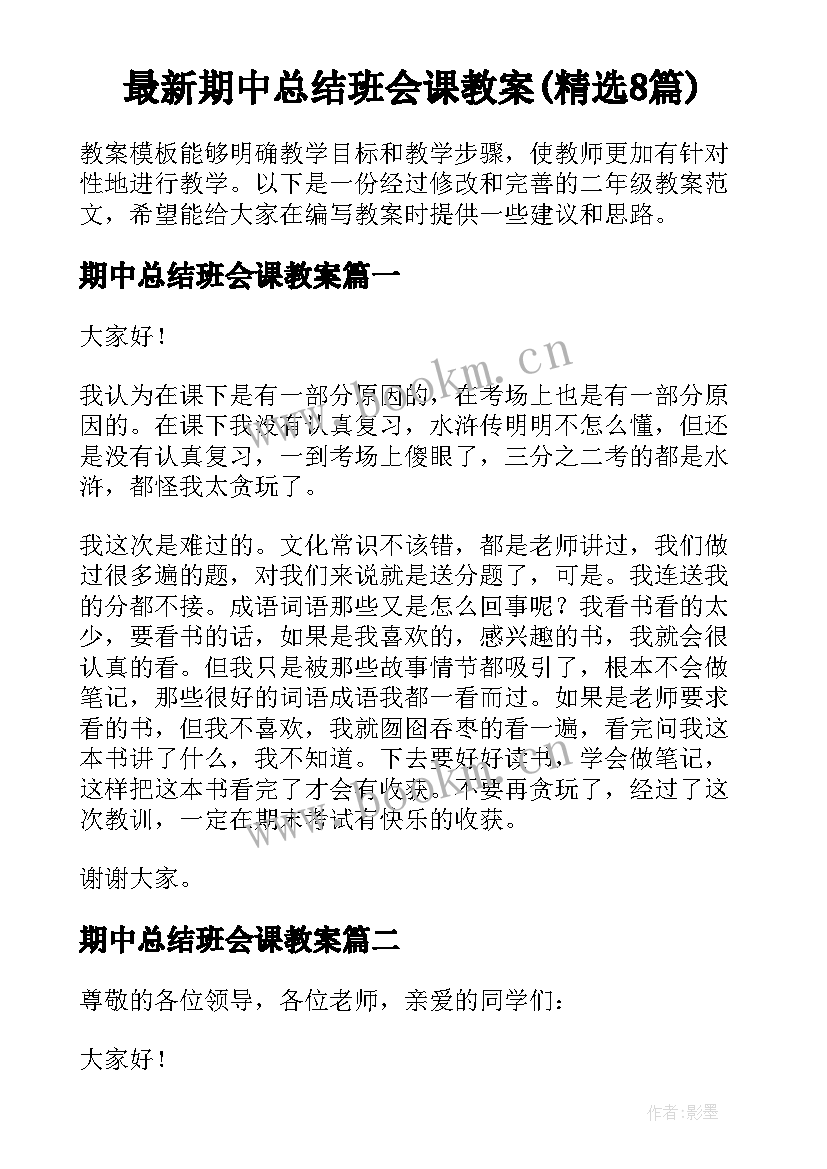 最新期中总结班会课教案(精选8篇)

教案模板能够明确教学目标和教学步骤，使教师更加有针对性地进行教学。以下是一份经过修改和完善的二年级教案范文，希望能给大家在编写教案时提供一些建议和思路。

期中总结班会课教案篇一

大家好！

我认为在课下是有一部分原因的，在考场上也是有一部分原因的。在课下我没有认真复习，水浒传明明不怎么懂，但还是没有认真复习，一到考场上傻眼了，三分之二考的都是水浒，都怪我太贪玩了。

我这次是难过的。文化常识不该错，都是老师讲过，我们做过很多遍的题，对我们来说就是送分题了，可是。我连送我的分都不接。成语词语那些又是怎么回事呢？我看书看的太少，要看书的话，如果是我喜欢的，感兴趣的书，我就会很认真的看。但我只是被那些故事情节都吸引了，根本不会做笔记，那些很好的词语成语我都一看而过。如果是老师要求看的书，但我不喜欢，我就囫囵吞枣的看一遍，看完问我这本书讲了什么，我不知道。下去要好好读书，学会做笔记，这样把这本书看完了才会有收获。不要再贪玩了，经过了这次教训，一定在期末考试有快乐的收获。

谢谢大家。

期中总结班会课教案篇二

尊敬的各位领导，各位老师，亲爱的同学们：

大家好！

www.bookm.cn

www.bookm.cn

作者:影墨